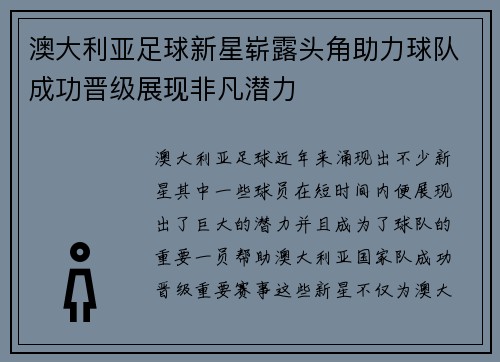 澳大利亚足球新星崭露头角助力球队成功晋级展现非凡潜力

澳大利亚足球近年来涌现出不少新星其中一些球员在短时间内便展现出了巨大的潜力并且成为了球队的重要一员帮助澳大利亚国家队成功晋级重要赛事这些新星不仅为澳大